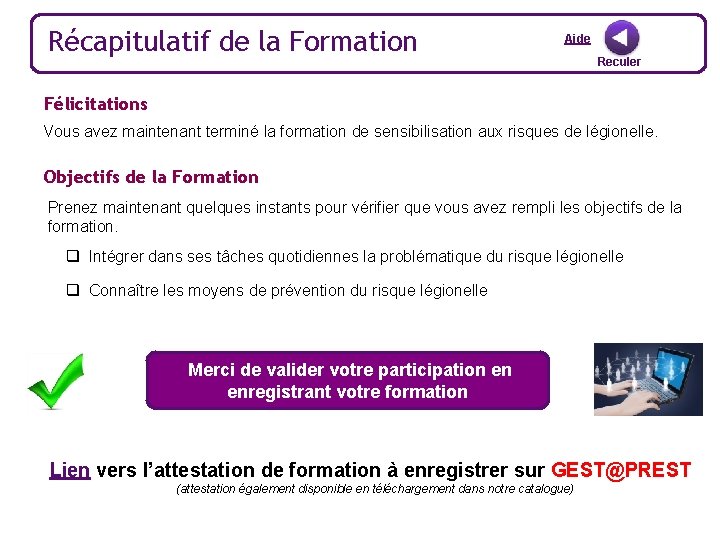 Récapitulatif de la Formation

Aide

Reculer

Félicitations

Vous avez maintenant terminé la formation de sensibilisation aux risques de légionelle.

Objectifs de la Formation

Prenez maintenant quelques instants pour vérifier que vous avez rempli les objectifs de la formation.

☐ Intégrer dans ses tâches quotidiennes la problématique du risque légionelle

☐ Connaître les moyens de prévention du risque légionelle

Merci de valider votre participation en enregistrant votre formation

Lien vers l'attestation de formation à enregistrer sur GEST@PREST

(attestation également disponible en téléchargement dans notre catalogue)